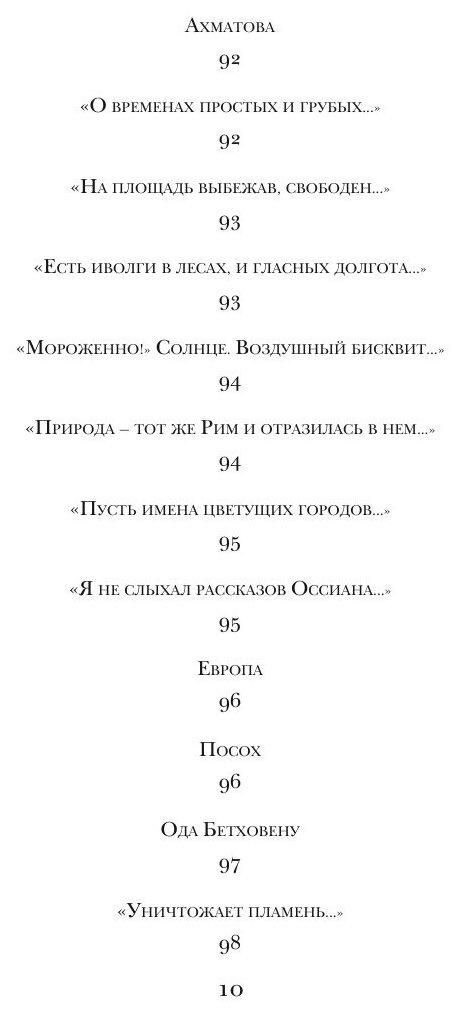 Ахматова

92

«О временах простых и грубых...»

92

«На площадь выбежав, свободен...»

93

«Есть иволги в лесах, и гласных долгота...»

93

«Мороженно!» Солнце. Воздушный бисквит...»

94

«Природа – тот же Рим и отразилась в нем...»

94

«Пусть имена цветущих городов...»

95

«Я не слыхал рассказов Оссиана...»

95

Европа

96

Посох

96

Ода Бетховену

97

«Уничтожает пламень...»

98

10